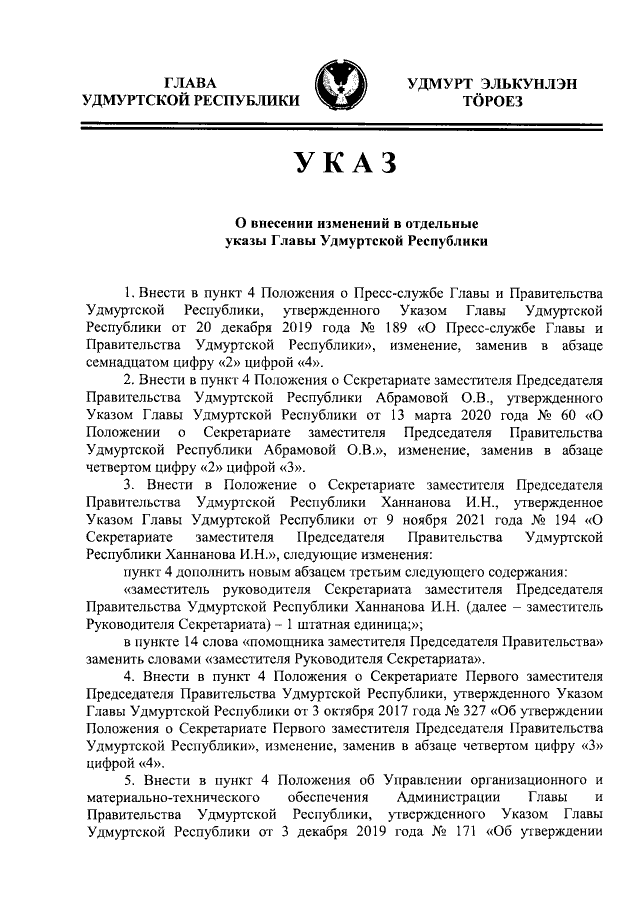 ГЛАВА
УДМУРТСКОЙ РЕСПУБЛИКИ

УДМУРТ ЭЛЬКУНЛЭН
ТӦРОЕЗ

УКАЗ

О внесении изменений в отдельные указы Главы Удмуртской Республики

1. Внести в пункт 4 Положения о Пресс-службе Главы и Правительства Удмуртской Республики, утвержденного Указом Главы Удмуртской Республики от 20 декабря 2019 года № 189 «О Пресс-службе Главы и Правительства Удмуртской Республики», изменение, заменив в абзаце семнадцатом цифру «2» цифрой «4».

2. Внести в пункт 4 Положения о Секретариате заместителя Председателя Правительства Удмуртской Республики Абрамовой О.В., утвержденного Указом Главы Удмуртской Республики от 13 марта 2020 года № 60 «О Положении о Секретариате заместителя Председателя Правительства Удмуртской Республики Абрамовой О.В.», изменение, заменив в абзаце четвертом цифру «2» цифрой «3».

3. Внести в Положение о Секретариате заместителя Председателя Правительства Удмуртской Республики Ханнанова И.Н., утвержденное Указом Главы Удмуртской Республики от 9 ноября 2021 года № 194 «О Секретариате заместителя Председателя Правительства Удмуртской Республики Ханнанова И.Н.», следующие изменения:

пункт 4 дополнить новым абзацем третьим следующего содержания:

«заместитель руководителя Секретариата заместителя Председателя Правительства Удмуртской Республики Ханнанова И.Н. (далее – заместитель Руководителя Секретариата) – 1 штатная единица;»;

в пункте 14 слова «помощника заместителя Председателя Правительства» заменить словами «заместителя Руководителя Секретариата».

4. Внести в пункт 4 Положения о Секретариате Первого заместителя Председателя Правительства Удмуртской Республики, утвержденного Указом Главы Удмуртской Республики от 3 октября 2017 года № 327 «Об утверждении Положения о Секретариате Первого заместителя Председателя Правительства Удмуртской Республики», изменение, заменив в абзаце четвертом цифру «3» цифрой «4».

5. Внести в пункт 4 Положения об Управлении организационного и материально-технического обеспечения Администрации Главы и Правительства Удмуртской Республики, утвержденного Указом Главы Удмуртской Республики от 3 декабря 2019 года № 171 «Об утверждении